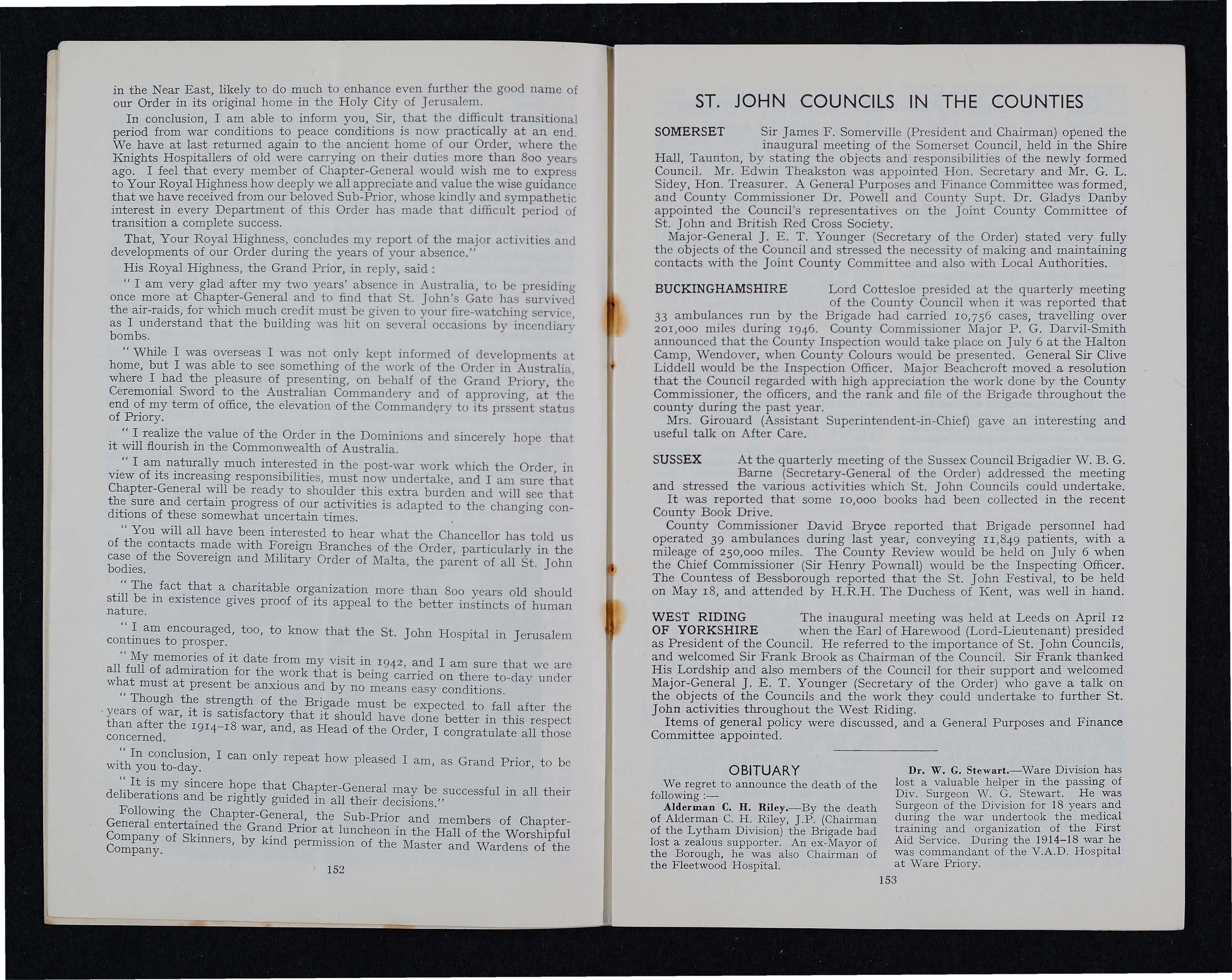 in the Near East, likely to do much to enhance even further the good name of our Order in its original home in the Holy City of Jerusalem.

In conclusion, I am able to inform you, Sir, that the difficult transitional period from war conditions to peace conditions is now practically at an end. We have at last returned again to the ancient home of our Order, where the Knights Hospitallers of old were carrying on their duties more than 800 years ago. I feel that every member of Chapter-General would wish me to express to Your Royal Highness how deeply we all appreciate and value the wise guidance that we have received from our beloved Sub-Prior, whose kindly and sympathetic interest in every Department of this Order has made that difficult period of transition a complete success.

That, Your Royal Highness, concludes my report of the major activities and developments of our Order during the years of your absence."

His Royal Highness, the Grand Prior, in reply, said :

" I am very glad after my two years' absence in Australia, to be presiding once more at Chapter-General and to find that St. John's Gate has survived the air-raids, for which much credit must be given to your fire-watching service, as I understand that the building was hit on several occasions by incendiary bombs.

" While I was overseas I was not only kept informed of developments at home, but I was able to see something of the work of the Order in Australia, where I had the pleasure of presenting, on behalf of the Grand Priory, the Ceremonial Sword to the Australian Commandery and of approving, at the end of my term of office, the elevation of the Commandery to its prssent status of Priory.

" I realize the value of the Order in the Dominions and sincerely hope that it will flourish in the Commonwealth of Australia.

" I am naturally much interested in the post-war work which the Order, in view of its increasing responsibilities, must now undertake, and I am sure that Chapter-General will be ready to shoulder this extra burden and will see that the sure and certain progress of our activities is adapted to the changing conditions of these somewhat uncertain times.

" You will all have been interested to hear what the Chancellor has told us of the contacts made with Foreign Branches of the Order, particularly in the case of the Sovereign and Military Order of Malta, the parent of all St. John bodies.

" The fact that a charitable organization more than 800 years old should still be in existence gives proof of its appeal to the better instincts of human nature.

" I am encouraged, too, to know that the St. John Hospital in Jerusalem continues to prosper.

" My memories of it date from my visit in 1942, and I am sure that we are all full of admiration for the work that is being carried on there to-day under what must at present be anxious and by no means easy conditions.

" Though the strength of the Brigade must be expected to fall after the years of war, it is satisfactory that it should have done better in this respect than after the 1914–18 war, and, as Head of the Order, I congratulate all those concerned.

" In conclusion, I can only repeat how pleased I am, as Grand Prior, to be with you to-day.

" It is my sincere hope that Chapter-General may be successful in all their deliberations and be rightly guided in all their decisions."

Following the Chapter-General, the Sub-Prior and members of Chapter-General entertained the Grand Prior at luncheon in the Hall of the Worshipful Company of Skinners, by kind permission of the Master and Wardens of the Company.

152

ST. JOHN COUNCILS IN THE COUNTIES

SOMERSET Sir James F. Somerville (President and Chairman) opened the inaugural meeting of the Somerset Council, held in the Shire Hall, Taunton, by stating the objects and responsibilities of the newly formed Council. Mr. Edwin Theakston was appointed Hon. Secretary and Mr. G. L. Sidey, Hon. Treasurer. A General Purposes and Finance Committee was formed, and County Commissioner Dr. Powell and County Supt. Dr. Gladys Danby appointed the Council's representatives on the Joint County Committee of St. John and British Red Cross Society.

Major-General J. E. T. Younger (Secretary of the Order) stated very fully the objects of the Council and stressed the necessity of making and maintaining contacts with the Joint County Committee and also with Local Authorities.

BUCKINGHAMSHIRE Lord Cottesloe presided at the quarterly meeting of the County Council when it was reported that 33 ambulances run by the Brigade had carried 10,756 cases, travelling over 201,000 miles during 1946. County Commissioner Major P. G. Darvil-Smith announced that the County Inspection would take place on July 6 at the Halton Camp, Wendover, when County Colours would be presented. General Sir Clive Liddell would be the Inspection Officer. Major Beachcroft moved a resolution that the Council regarded with high appreciation the work done by the County Commissioner, the officers, and the rank and file of the Brigade throughout the county during the past year.

Mrs. Girouard (Assistant Superintendent-in-Chief) gave an interesting and useful talk on After Care.

SUSSEX At the quarterly meeting of the Sussex Council Brigadier W. B. G. Barne (Secretary-General of the Order) addressed the meeting and stressed the various activities which St. John Councils could undertake.

It was reported that some 10,000 books had been collected in the recent County Book Drive.

County Commissioner David Bryce reported that Brigade personnel had operated 39 ambulances during last year, conveying 11,849 patients, with a mileage of 250,000 miles. The County Review would be held on July 6 when the Chief Commissioner (Sir Henry Pownall) would be the Inspecting Officer. The Countess of Bessborough reported that the St. John Festival, to be held on May 18, and attended by H.R.H. The Duchess of Kent, was well in hand.

WEST RIDING OF YORKSHIRE The inaugural meeting was held at Leeds on April 12 when the Earl of Harewood (Lord-Lieutenant) presided as President of the Council. He referred to the importance of St. John Councils, and welcomed Sir Frank Brook as Chairman of the Council. Sir Frank thanked His Lordship and also members of the Council for their support and welcomed Major-General J. E. T. Younger (Secretary of the Order) who gave a talk on the objects of the Councils and the work they could undertake to further St. John activities throughout the West Riding.

Items of general policy were discussed, and a General Purposes and Finance Committee appointed.

OBITUARY

We regret to announce the death of the following :—

Alderman C. H. Riley.—By the death of Alderman C. H. Riley, J.P. (Chairman of the Lytham Division) the Brigade had lost a zealous supporter. An ex-Mayor of the Borough, he was also Chairman of the Fleetwood Hospital.

Dr. W. G. Stewart.—Ware Division has lost a valuable helper in the passing of Div. Surgeon W. G. Stewart. He was Surgeon of the Division for 18 years and during the war undertook the medical training and organization of the First Aid Service. During the 1914–18 war he was commandant of the V.A.D. Hospital at Ware Priory.

153